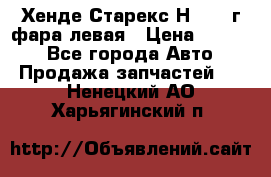 Хенде Старекс Н г
фара левая Цена
Все города Авто
Продажа запчастей
Ненецкий АО
Харьягинский п

http://Объявлений.сайт